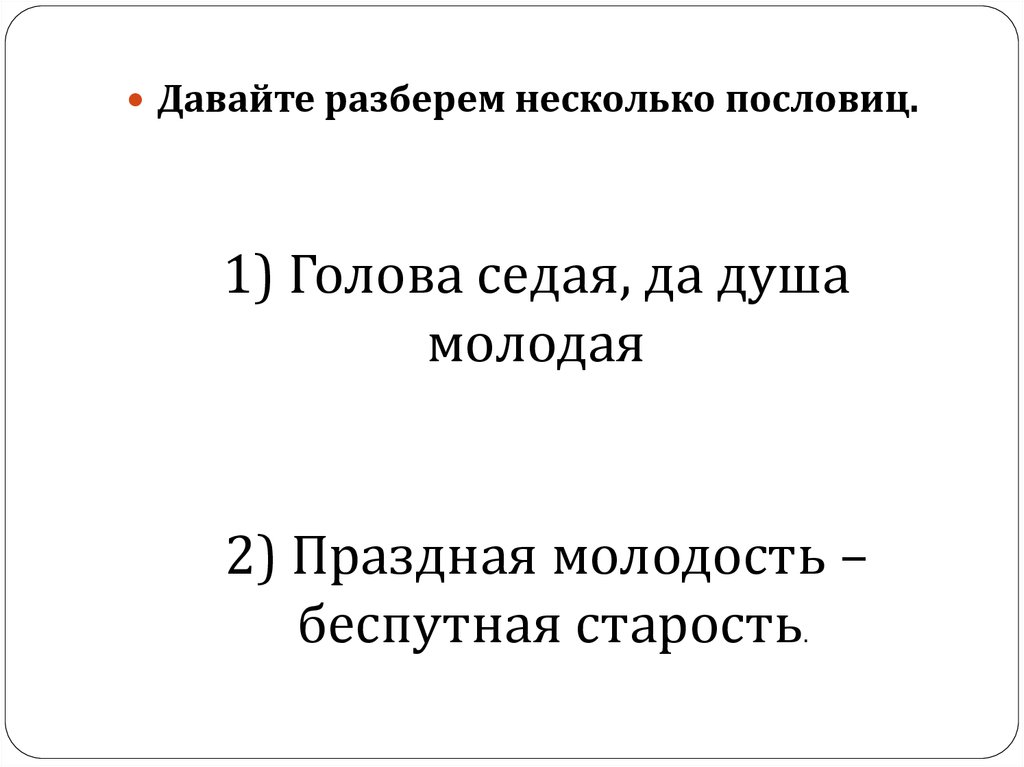 Давайте разберем несколько пословиц.

1) Голова седая, да душа молодая

2) Праздная молодость – беспутная старость.